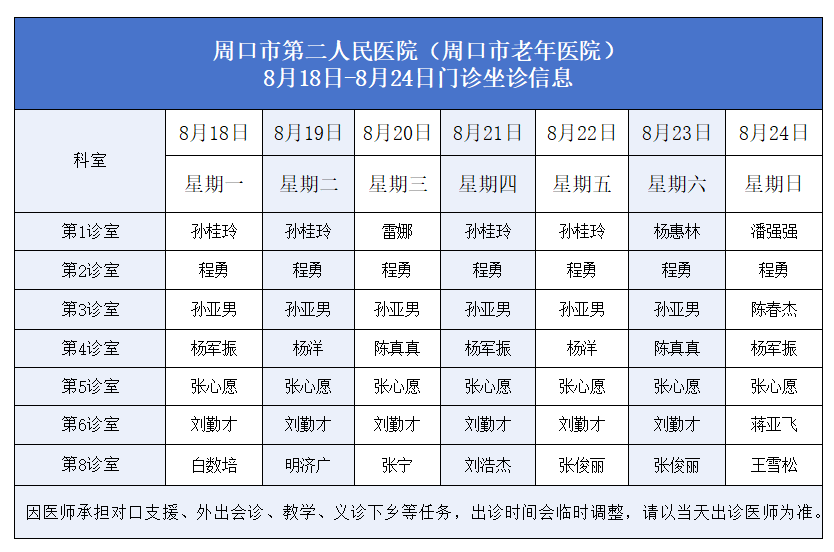 周口市第二人民医院（周口市老年医院）
8月18日-8月24日门诊坐诊信息

| 科室 | 8月18日 | 8月19日 | 8月20日 | 8月21日 | 8月22日 | 8月23日 | 8月24日 |
|---|---|---|---|---|---|---|---|
| | 星期一 | 星期二 | 星期三 | 星期四 | 星期五 | 星期六 | 星期日 |
| 第1诊室 | 孙桂玲 | 孙桂玲 | 雷娜 | 孙桂玲 | 孙桂玲 | 杨惠林 | 潘强强 |
| 第2诊室 | 程勇 | 程勇 | 程勇 | 程勇 | 程勇 | 程勇 | 程勇 |
| 第3诊室 | 孙亚男 | 孙亚男 | 孙亚男 | 孙亚男 | 孙亚男 | 孙亚男 | 陈春杰 |
| 第4诊室 | 杨军振 | 杨洋 | 陈真真 | 杨军振 | 杨洋 | 陈真真 | 杨军振 |
| 第5诊室 | 张心愿 | 张心愿 | 张心愿 | 张心愿 | 张心愿 | 张心愿 | 张心愿 |
| 第6诊室 | 刘勤才 | 刘勤才 | 刘勤才 | 刘勤才 | 刘勤才 | 刘勤才 | 蒋亚飞 |
| 第8诊室 | 白数培 | 明济广 | 张宁 | 刘浩杰 | 张俊丽 | 张俊丽 | 王雪松 |

因医师承担对口支援、外出会诊、教学、义诊下乡等任务，出诊时间会临时调整，请以当天出诊医师为准。